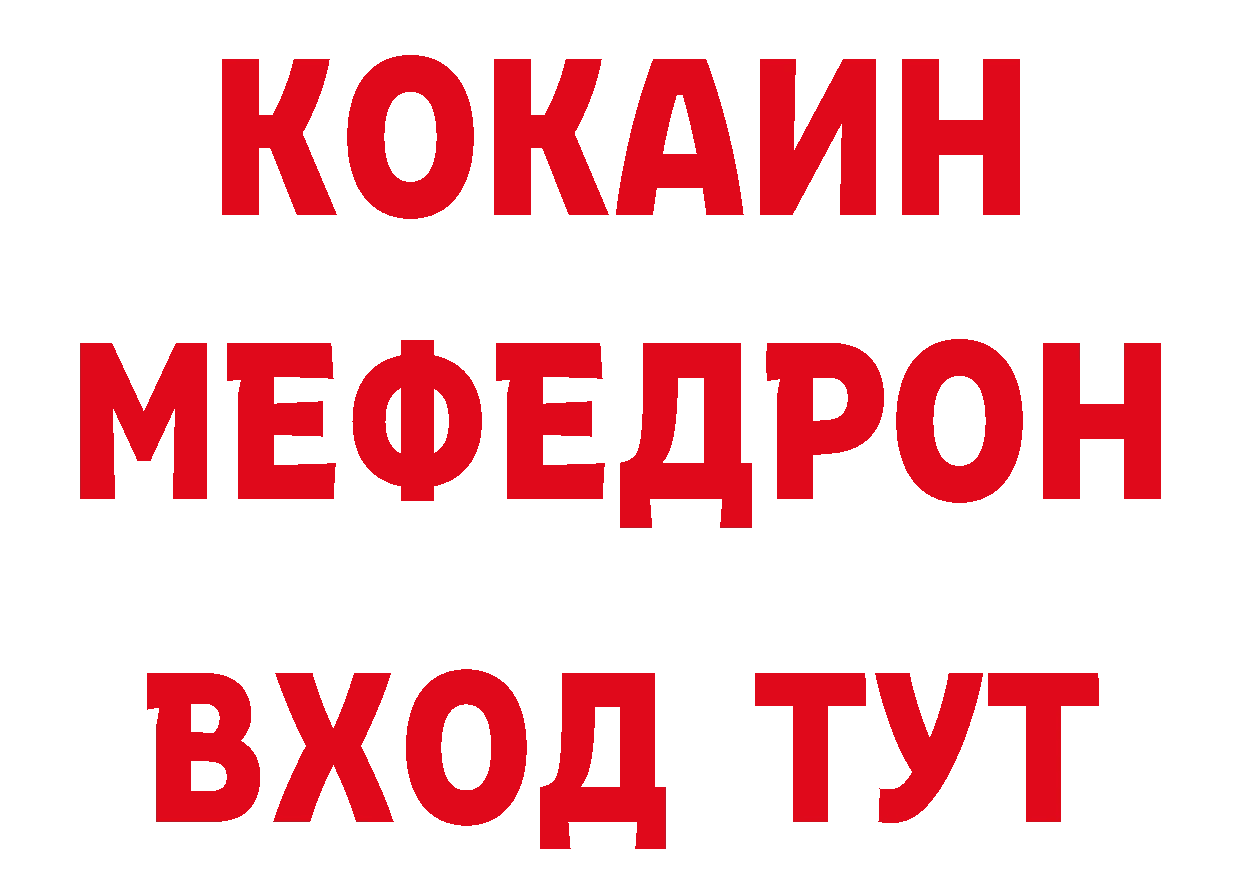 КОКАИН
МЕФЕДРОН
ВХОД ТУТ